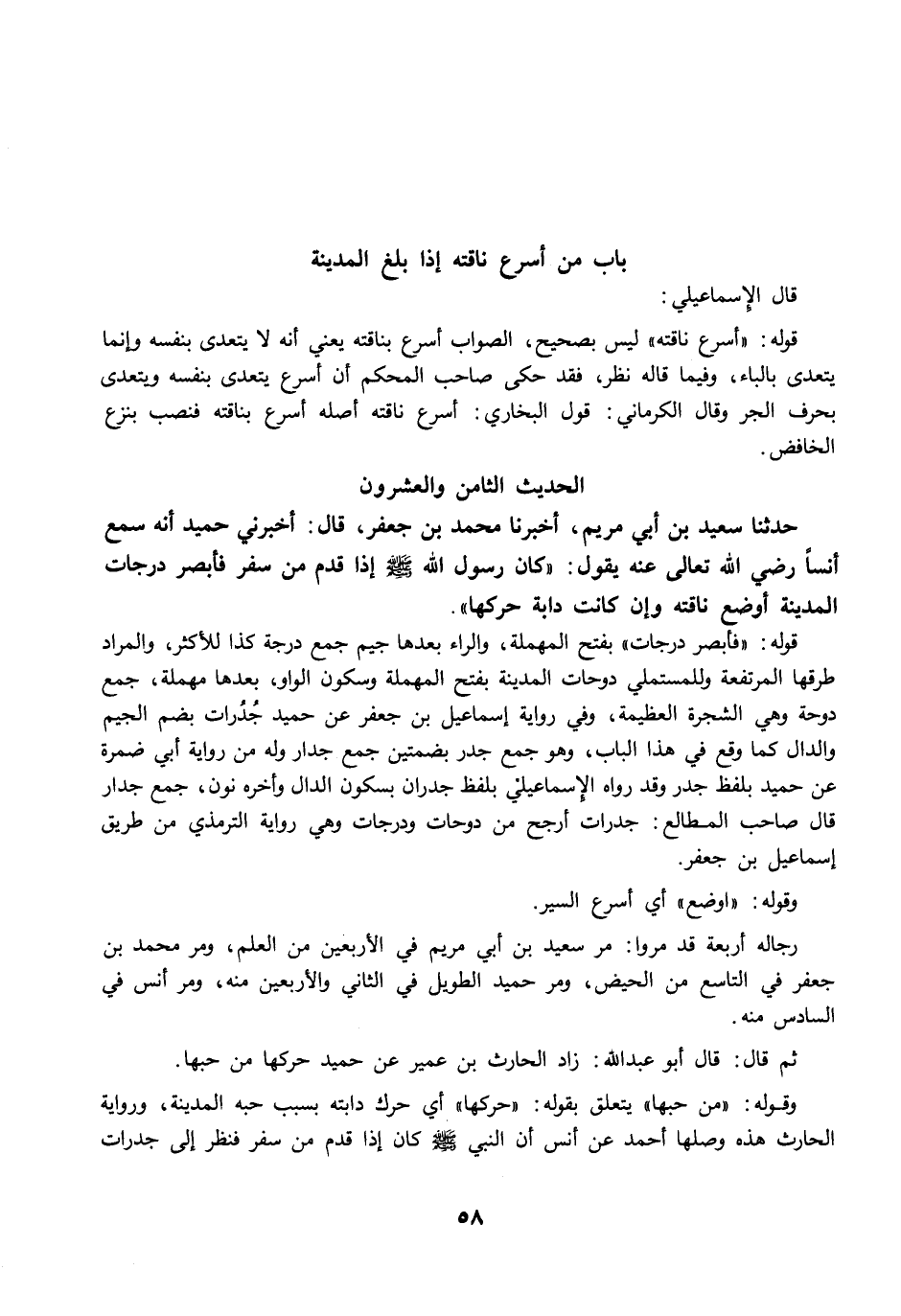 باب من أسرع ناقته إذا بلغ المدينة

قال الإسماعيلي:

قوله: «أسرع ناقته» ليس بصحيح، الصواب أسرع بناقته يعني أنه لا يتعدى بنفسه وإنما يتعدى بالباء، وفيما قاله نظر، فقد حكى صاحب المحكم أن أسرع يتعدى بنفسه ويتعدى بحرف الجر وقال الكرماني: قول البخاري: أسرع ناقته أصله أسرع بناقته فنصب بنزع الخافض.

الحديث الثامن والعشرون

حدثنا سعيد بن أبي مريم، أخبرنا محمد بن جعفر، قال: أخبرني حميد أنه سمع أنساً رضي الله تعالى عنه يقول: «كان رسول الله ﷺ إذا قدم من سفر فأبصر درجات المدينة أوضع ناقته وإن كانت دابة حركها».

قوله: «فأبصر درجات» بفتح المهملة، والراء بعدها جيم جمع درجة كذا للأكثر، والمراد طرقها المرتفعة وللمستملي دوحات المدينة بفتح المهملة وسكون الواو، بعدها مهملة، جمع دوحة وهي الشجرة العظيمة، وفي رواية إسماعيل بن جعفر عن حميد جُدُرات بضم الجيم والدال كما وقع في هذا الباب، وهو جمع جدر بضمتين جمع جدار وله من رواية أبي ضمرة عن حميد بلفظ جدر وقد رواه الإسماعيلي بلفظ جدران بسكون الدال وأخره نون، جمع جدار قال صاحب المطالع: جدرات أرجح من دوحات ودرجات وهي رواية الترمذي من طريق إسماعيل بن جعفر.

وقوله: «اوضع» أي أسرع السير.

رجاله أربعة قد مروا: مر سعيد بن أبي مريم في الأربعين من العلم، ومر محمد بن جعفر في التاسع من الحيض، ومر حميد الطويل في الثاني والأربعين منه، ومر أنس في السادس منه.

ثم قال: قال أبو عبدالله: زاد الحارث بن عمير عن حميد حركها من حبها.

وقوله: «من حبها» يتعلق بقوله: «حركها» أي حرك دابته بسبب حبه المدينة، ورواية الحارث هذه وصلها أحمد عن أنس أن النبي ﷺ كان إذا قدم من سفر فنظر إلى جدرات

٥٨